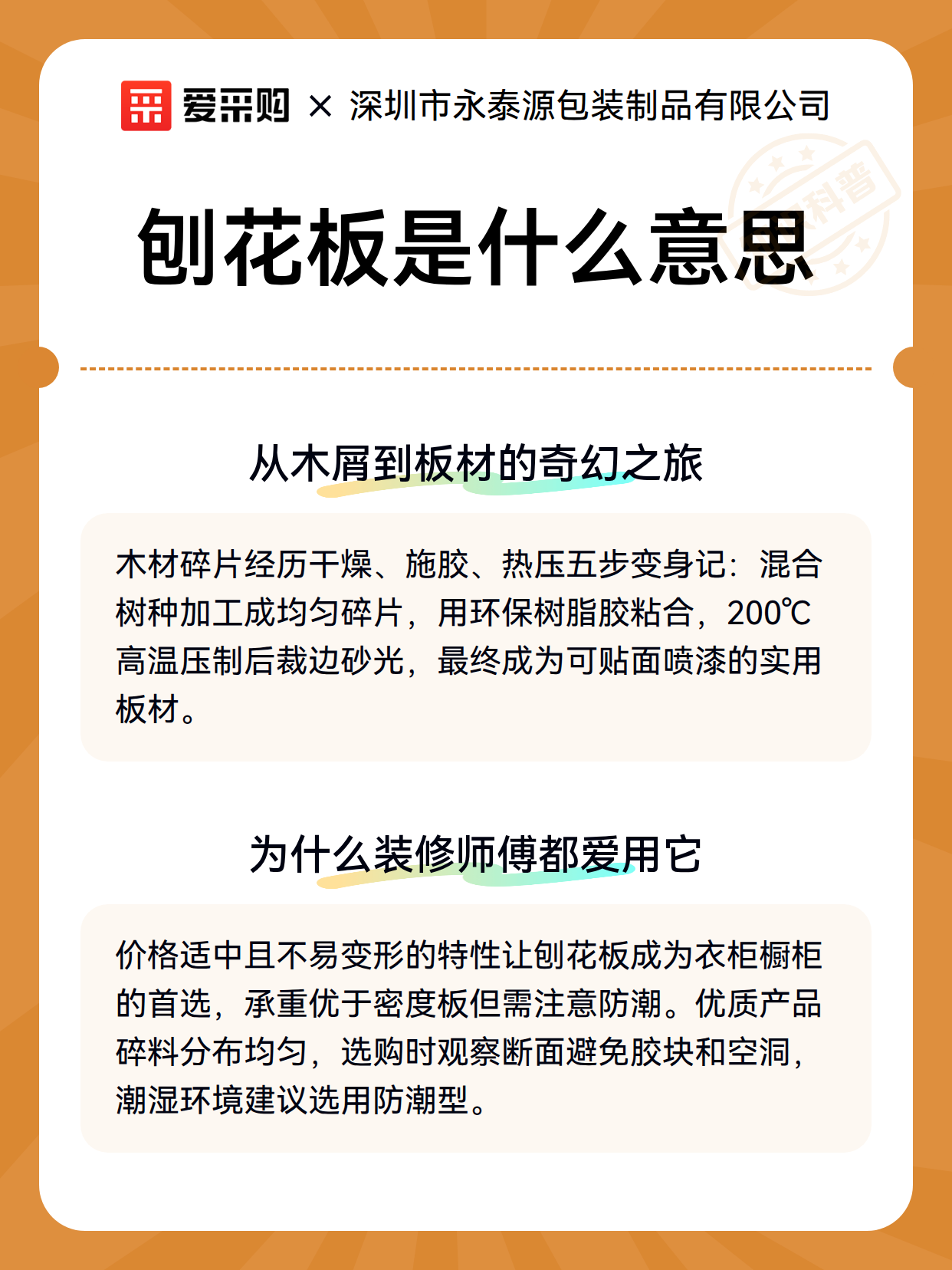 爱采购 × 深圳市永泰源包装制品有限公司

科普

刨花板是什么意思

从木屑到板材的奇幻之旅

木材碎片经历干燥、施胶、热压五步变身记：混合树种加工成均匀碎片，用环保树脂胶粘合，200℃高温压制后裁边砂光，最终成为可贴面喷漆的实用板材。

为什么装修师傅都爱用它

价格适中且不易变形的特性让刨花板成为衣柜橱柜的首选，承重优于密度板但需注意防潮。优质产品碎料分布均匀，选购时观察断面避免胶块和空洞，潮湿环境建议选用防潮型。